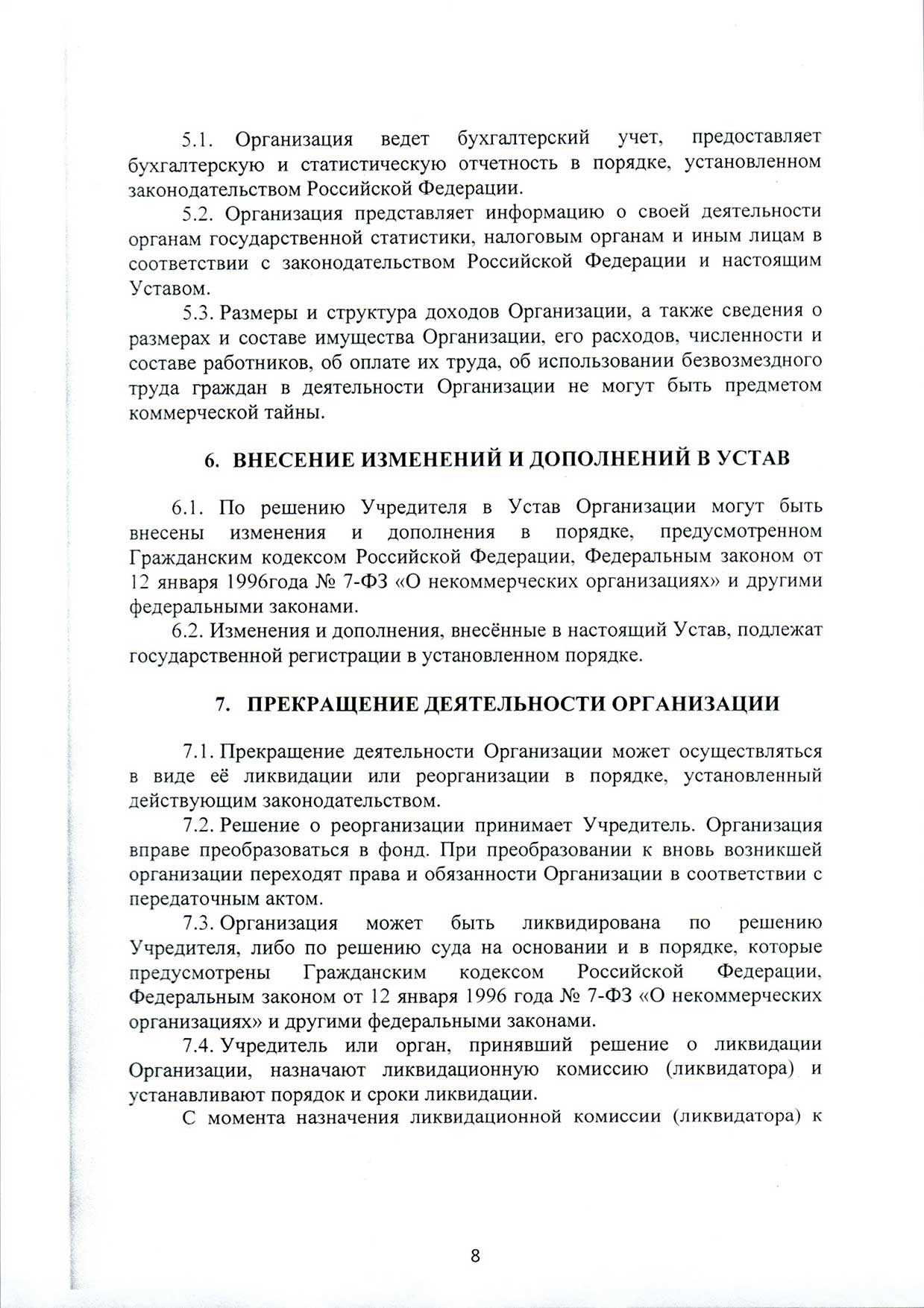 5.1. Организация ведет бухгалтерский учет, предоставляет бухгалтерскую и статистическую отчетность в порядке, установленном законодательством Российской Федерации.

5.2. Организация представляет информацию о своей деятельности органам государственной статистики, налоговым органам и иным лицам в соответствии с законодательством Российской Федерации и настоящим Уставом.

5.3. Размеры и структура доходов Организации, а также сведения о размерах и составе имущества Организации, его расходов, численности и составе работников, об оплате их труда, об использовании безвозмездного труда граждан в деятельности Организации не могут быть предметом коммерческой тайны.

6. ВНЕСЕНИЕ ИЗМЕНЕНИЙ И ДОПОЛНЕНИЙ В УСТАВ

6.1. По решению Учредителя в Устав Организации могут быть внесены изменения и дополнения в порядке, предусмотренном Гражданским кодексом Российской Федерации, Федеральным законом от 12 января 1996года № 7-ФЗ «О некоммерческих организациях» и другими федеральными законами.

6.2. Изменения и дополнения, внесённые в настоящий Устав, подлежат государственной регистрации в установленном порядке.

7. ПРЕКРАЩЕНИЕ ДЕЯТЕЛЬНОСТИ ОРГАНИЗАЦИИ

7.1. Прекращение деятельности Организации может осуществляться в виде её ликвидации или реорганизации в порядке, установленный действующим законодательством.

7.2. Решение о реорганизации принимает Учредитель. Организация вправе преобразоваться в фонд. При преобразовании к вновь возникшей организации переходят права и обязанности Организации в соответствии с передаточным актом.

7.3. Организация может быть ликвидирована по решению Учредителя, либо по решению суда на основании и в порядке, которые предусмотрены Гражданским кодексом Российской Федерации, Федеральным законом от 12 января 1996 года № 7-ФЗ «О некоммерческих организациях» и другими федеральными законами.

7.4. Учредитель или орган, принявший решение о ликвидации Организации, назначают ликвидационную комиссию (ликвидатора) и устанавливают порядок и сроки ликвидации.

С момента назначения ликвидационной комиссии (ликвидатора) к

8